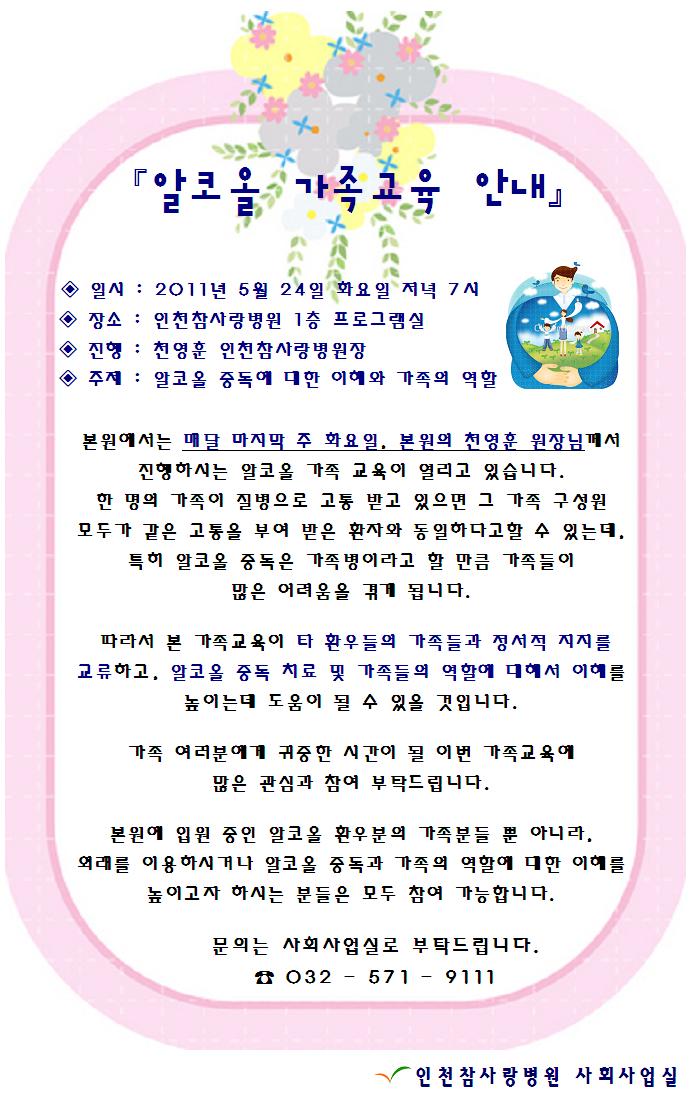 『알코올 가족교육 안내』

◈ 일시 : 2011년 5월 24일 화요일 저녁 7시
◈ 장소 : 인천참사랑병원 1층 프로그램실
◈ 진행 : 천영훈 인천참사랑병원장
◈ 주제 : 알코올 중독에 대한 이해와 가족의 역할

본원에서는 매달 마지막 주 화요일, 본원의 천영훈 원장님께서 진행하시는 알코올 가족 교육이 열리고 있습니다. 한 명의 가족이 질병으로 고통 받고 있으면 그 가족 구성원 모두가 같은 고통을 부여 받은 환자와 동일하다고할 수 있는데, 특히 알코올 중독은 가족병이라고 할 만큼 가족들이 많은 어려움을 겪게 됩니다.

따라서 본 가족교육이 타 환우들의 가족들과 정서적 지지를 교류하고, 알코올 중독 치료 및 가족들의 역할에 대해서 이해를 높이는데 도움이 될 수 있을 것입니다.

가족 여러분에게 귀중한 시간이 될 이번 가족교육에 많은 관심과 참여 부탁드립니다.

본원에 입원 중인 알코올 환우분의 가족분들 뿐 아니라, 외래를 이용하시거나 알코올 중독과 가족의 역할에 대한 이해를 높이고자 하시는 분들은 모두 참여 가능합니다.

문의는 사회사업실로 부탁드립니다.
☎ 032 - 571 - 9111

인천참사랑병원 사회사업실